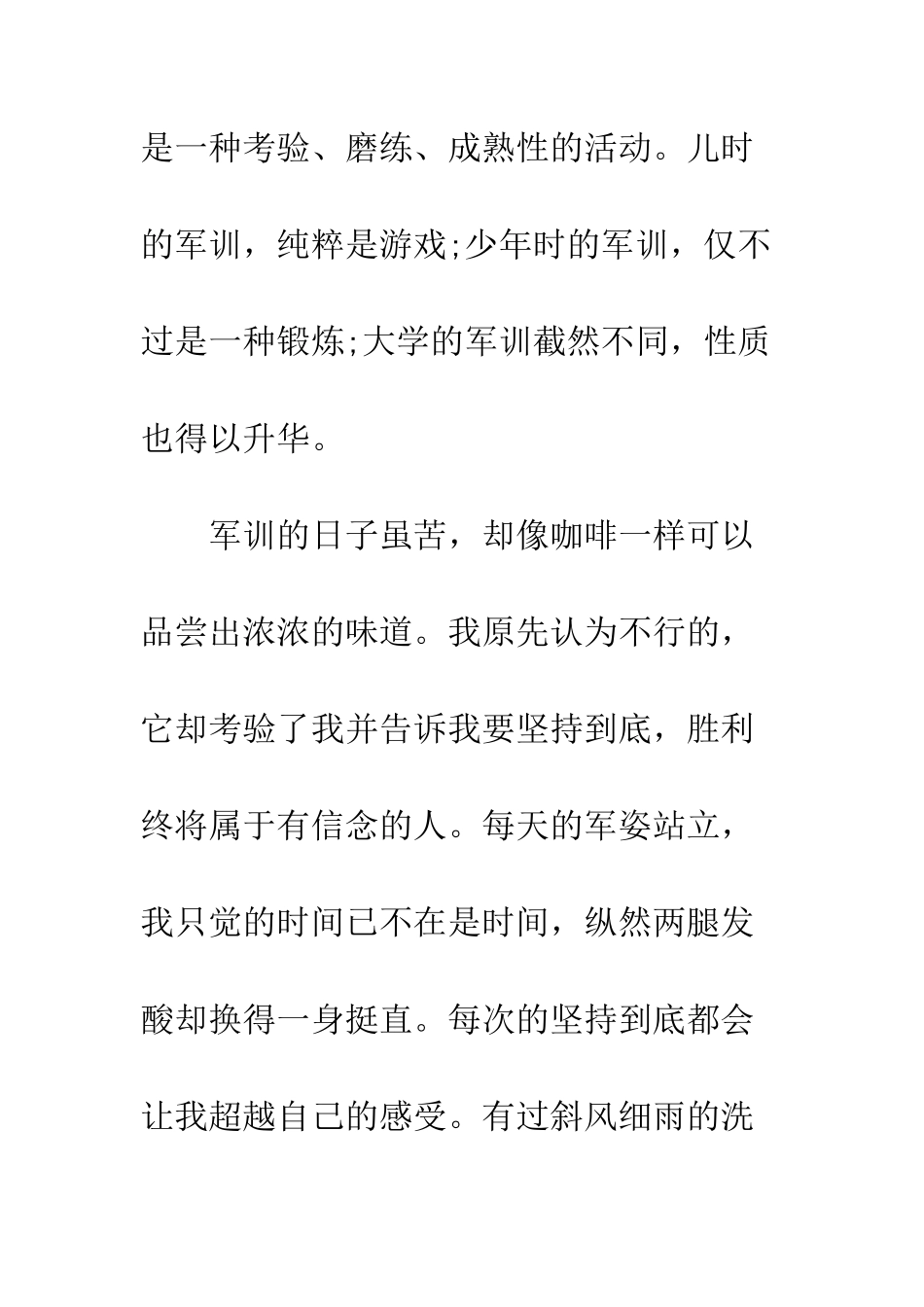 是一种考验、磨练、成熟性的活动。儿时的军训，纯粹是游戏;少年时的军训，仅不过是一种锻炼;大学的军训截然不同，性质也得以升华。

军训的日子虽苦，却像咖啡一样可以品尝出浓浓的味道。我原先认为不行的，它却考验了我并告诉我要坚持到底，胜利终将属于有信念的人。每天的军姿站立，我只觉的时间已不在是时间，纵然两腿发酸却换得一身挺直。每次的坚持到底都会让我超越自己的感受。有过斜风细雨的洗